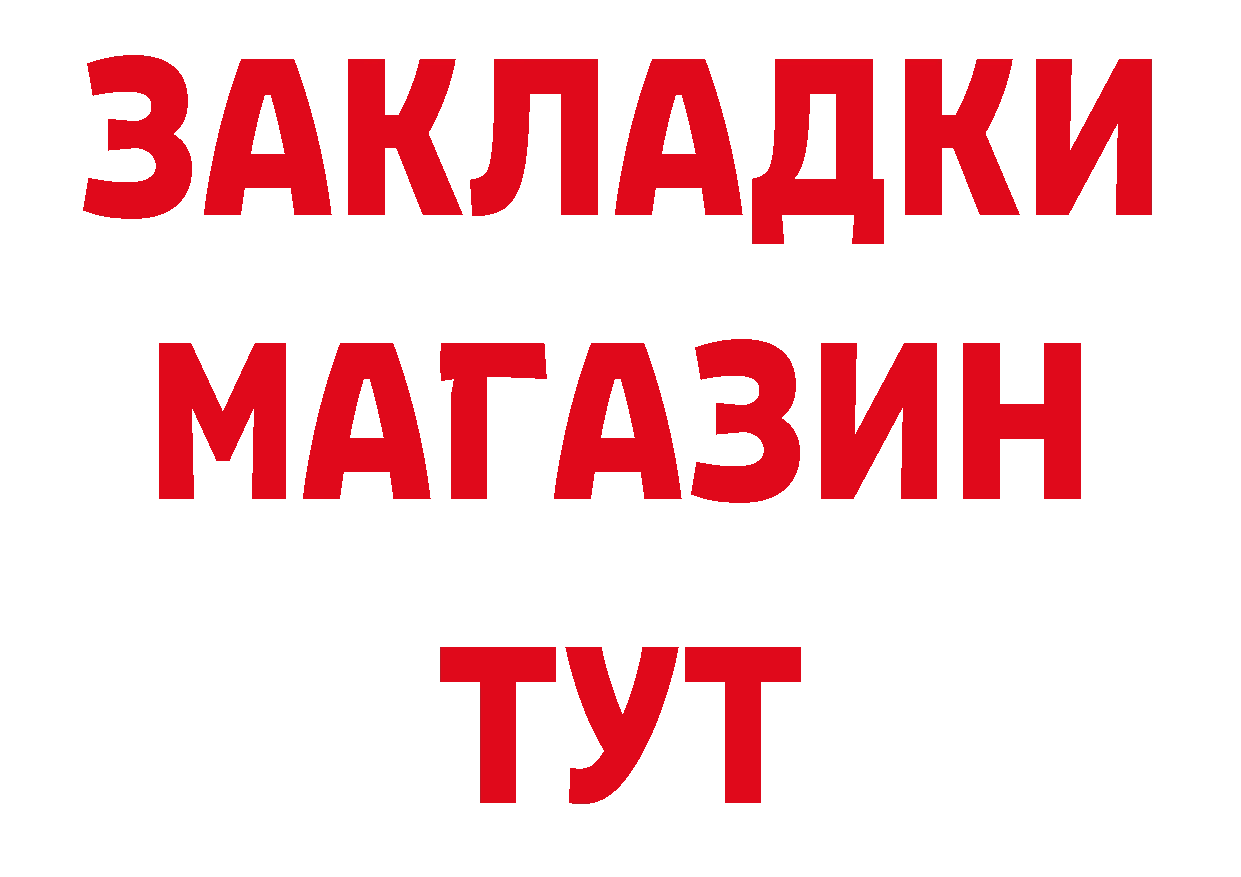 ЗАКЛАДКИ
МАГАЗИН
ТУТ